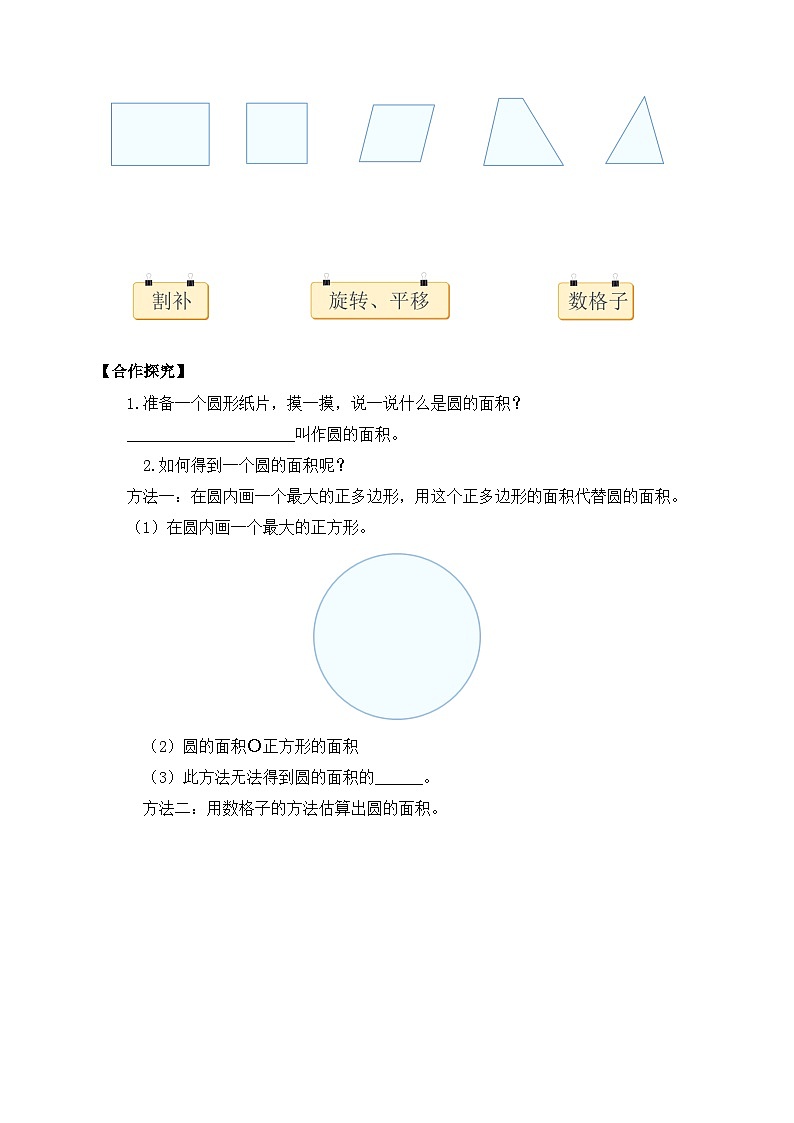 割补

旋转、平移

数格子

【合作探究】

1.准备一个圆形纸片，摸一摸，说一说什么是圆的面积？

____________________叫作圆的面积。

2.如何得到一个圆的面积呢？

方法一：在圆内画一个最大的正多边形，用这个正多边形的面积代替圆的面积。

（1）在圆内画一个最大的正方形。

（2）圆的面积○正方形的面积

（3）此方法无法得到圆的面积的______。

方法二：用数格子的方法估算出圆的面积。